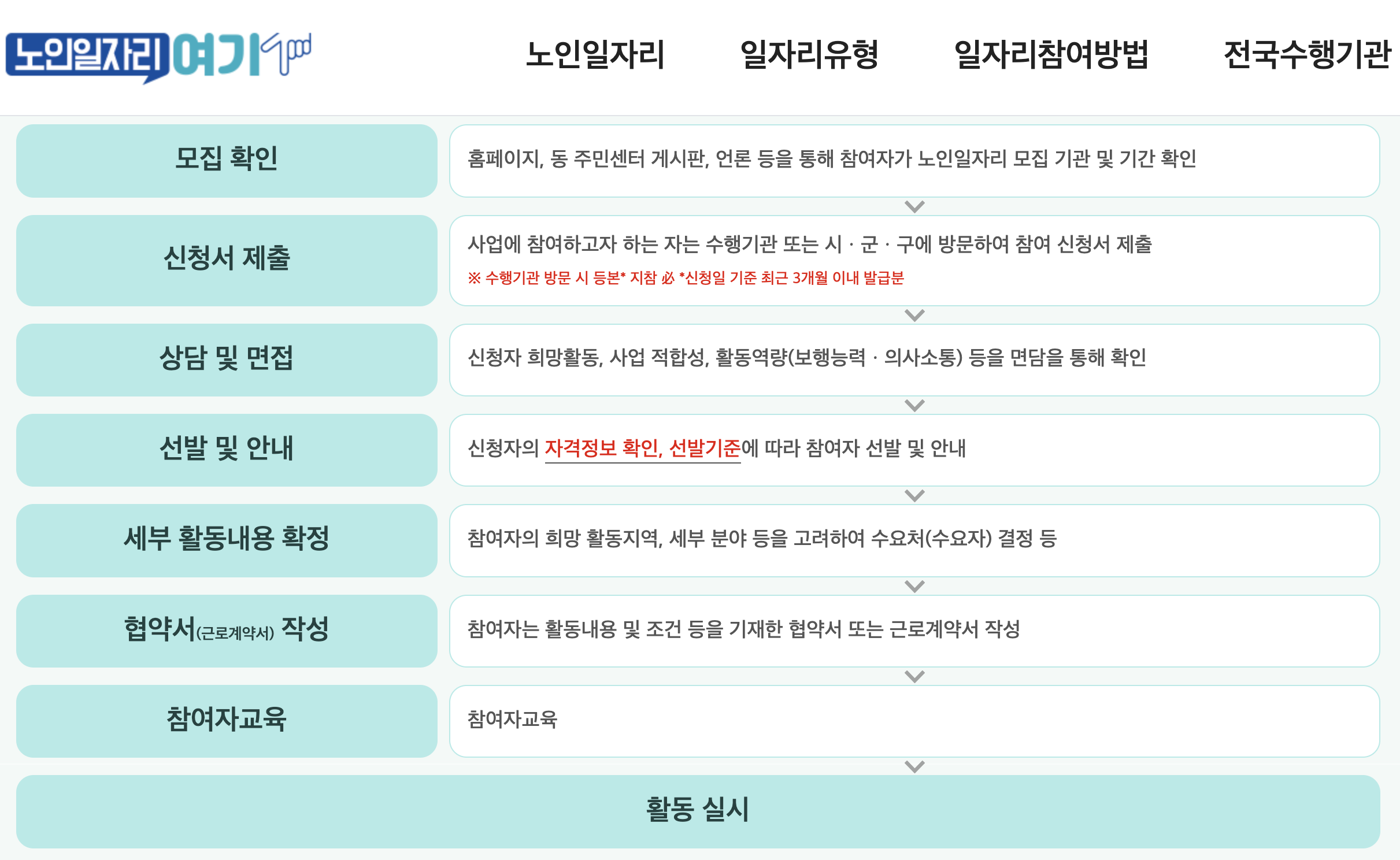 노인일자리 여기

노인일자리 일자리유형 일자리참여방법 전국수행기관

모집 확인

홈페이지, 동 주민센터 게시판, 언론 등을 통해 참여자가 노인일자리 모집 기관 및 기간 확인

신청서 제출

사업에 참여하고자 하는 자는 수행기관 또는 시 · 군 · 구에 방문하여 참여 신청서 제출

※ 수행기관 방문 시 등본* 지참 必 *신청일 기준 최근 3개월 이내 발급분

상담 및 면접

신청자 희망활동, 사업 적합성, 활동역량(보행능력 · 의사소통) 등을 면담을 통해 확인

선발 및 안내

신청자의 자격정보 확인, 선발기준에 따라 참여자 선발 및 안내

세부 활동내용 확정

참여자의 희망 활동지역, 세부 분야 등을 고려하여 수요처(수요자) 결정 등

협약서(근로계약서) 작성

참여자는 활동내용 및 조건 등을 기재한 협약서 또는 근로계약서 작성

참여자교육

참여자교육

활동 실시